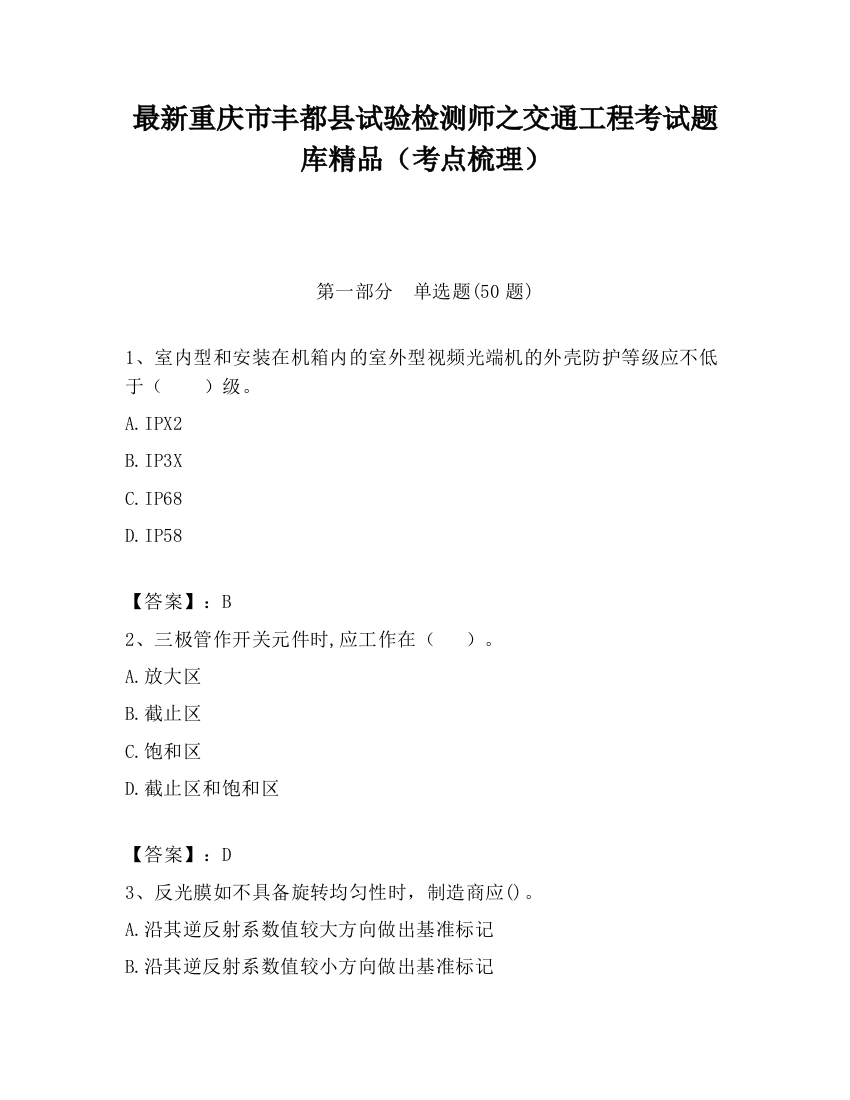 最新重庆市丰都县试验检测师之交通工程考试题库精品（考点梳理）

第一部分　单选题(50 题)

1、室内型和安装在机箱内的室外型视频光端机的外壳防护等级应不低于（　　）级。

A. IPX2

B. IP3X

C. IP68

D. IP58

【答案】：B

2、三极管作开关元件时,应工作在（　　）。

A. 放大区

B. 截止区

C. 饱和区

D. 截止区和饱和区

【答案】：D

3、反光膜如不具备旋转均匀性时，制造商应()。

A. 沿其逆反射系数值较大方向做出基准标记

B. 沿其逆反射系数值较小方向做出基准标记